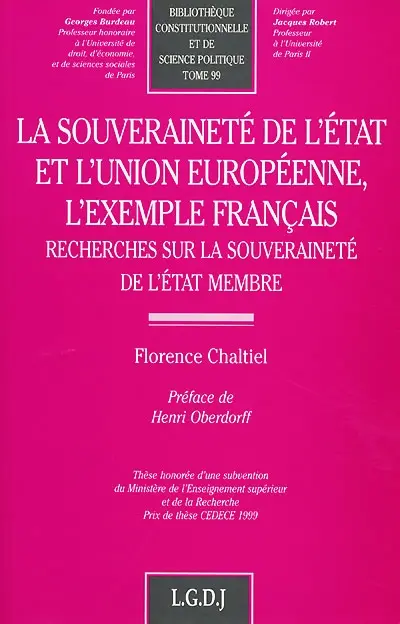 Fondée par
Georges Burdeau
Professeur honoraire
à l'Université de
droit, d'économie,
et de sciences sociales
de Paris

BIBLIOTHÈQUE
CONSTITUTIONNELLE
ET DE
SCIENCE POLITIQUE
TOME 99

Dirigée par
Jacques Robert
Professeur
à l'Université
de Paris II

LA SOUVERAINETÉ DE L'ÉTAT ET L'UNION EUROPÉENNE, L'EXEMPLE FRANÇAIS
RECHERCHES SUR LA SOUVERAINETÉ DE L'ÉTAT MEMBRE

Florence Chaltiel

Préface de
Henri Oberdorff

Thèse honorée d'une subvention
du Ministère de l'Enseignement supérieur
et de la Recherche
Prix de thèse CEDECE 1999

L.G.D.J